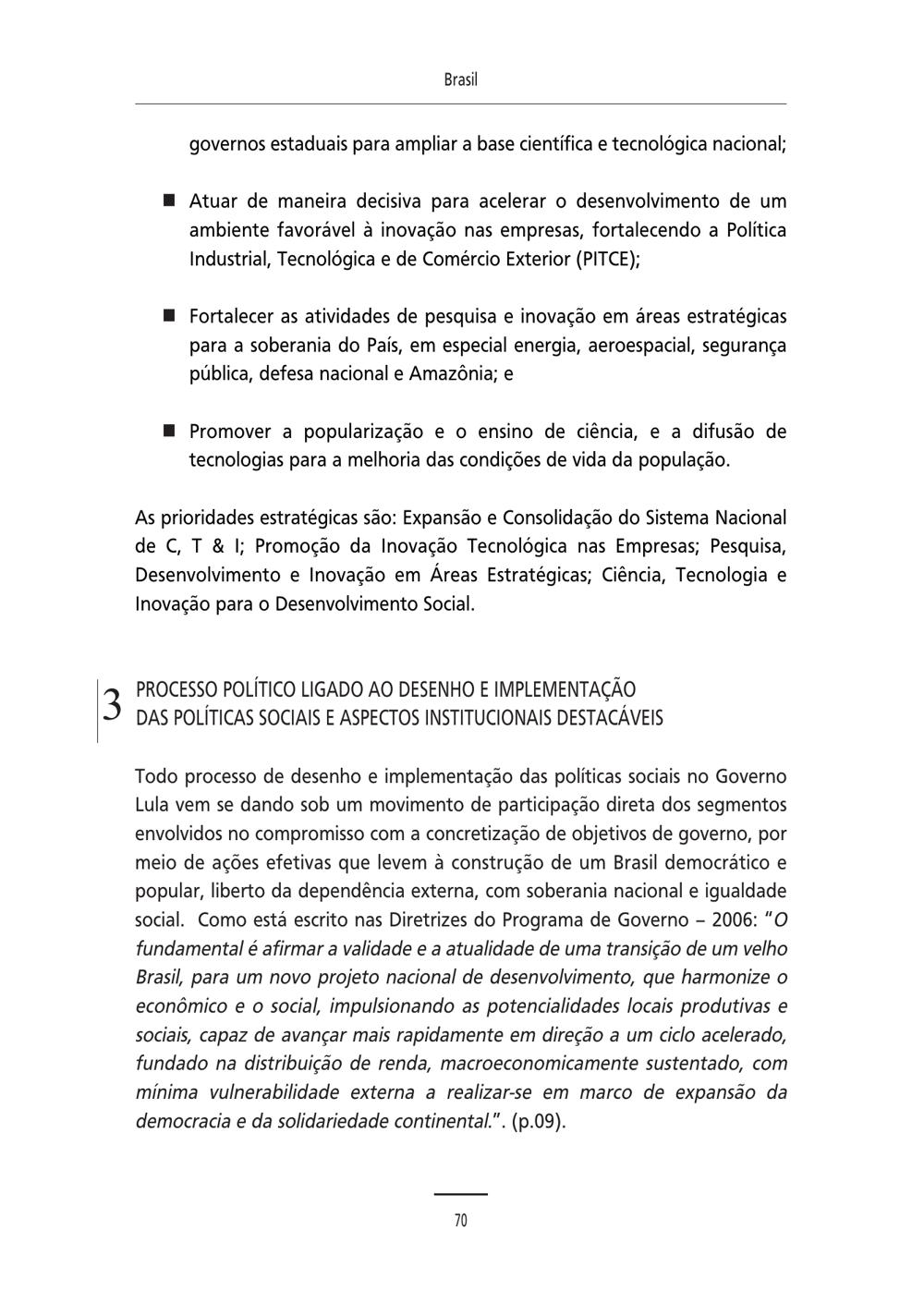 Brasil

governos estaduais para ampliar a base científica e tecnológica nacional;

■ Atuar de maneira decisiva para acelerar o desenvolvimento de um ambiente favorável à inovação nas empresas, fortalecendo a Política Industrial, Tecnológica e de Comércio Exterior (PITCE);

■ Fortalecer as atividades de pesquisa e inovação em áreas estratégicas para a soberania do País, em especial energia, aeroespacial, segurança pública, defesa nacional e Amazônia; e

■ Promover a popularização e o ensino de ciência, e a difusão de tecnologias para a melhoria das condições de vida da população.

As prioridades estratégicas são: Expansão e Consolidação do Sistema Nacional de C, T & I; Promoção da Inovação Tecnológica nas Empresas; Pesquisa, Desenvolvimento e Inovação em Áreas Estratégicas; Ciência, Tecnologia e Inovação para o Desenvolvimento Social.

3 PROCESSO POLÍTICO LIGADO AO DESENHO E IMPLEMENTAÇÃO DAS POLÍTICAS SOCIAIS E ASPECTOS INSTITUCIONAIS DESTACÁVEIS

Todo processo de desenho e implementação das políticas sociais no Governo Lula vem se dando sob um movimento de participação direta dos segmentos envolvidos no compromisso com a concretização de objetivos de governo, por meio de ações efetivas que levem à construção de um Brasil democrático e popular, liberto da dependência externa, com soberania nacional e igualdade social. Como está escrito nas Diretrizes do Programa de Governo – 2006: "O fundamental é afirmar a validade e a atualidade de uma transição de um velho Brasil, para um novo projeto nacional de desenvolvimento, que harmonize o econômico e o social, impulsionando as potencialidades locais produtivas e sociais, capaz de avançar mais rapidamente em direção a um ciclo acelerado, fundado na distribuição de renda, macroeconomicamente sustentado, com mínima vulnerabilidade externa a realizar-se em marco de expansão da democracia e da solidariedade continental.". (p.09).

70